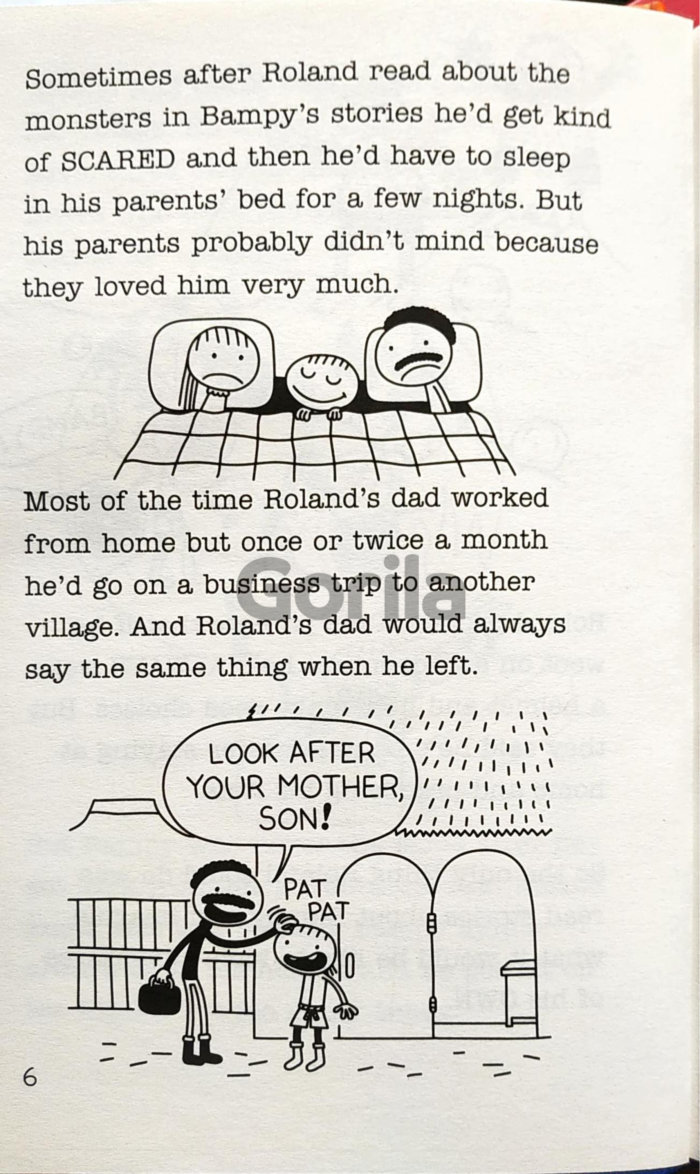 Sometimes after Roland read about the monsters in Bampy's stories he'd get kind of SCARED and then he'd have to sleep in his parents' bed for a few nights. But his parents probably didn't mind because they loved him very much.

Most of the time Roland's dad worked from home but once or twice a month he'd go on a business trip to another village. And Roland's dad would always say the same thing when he left.

LOOK AFTER YOUR MOTHER, SON!

PAT
PAT

6

Gorila